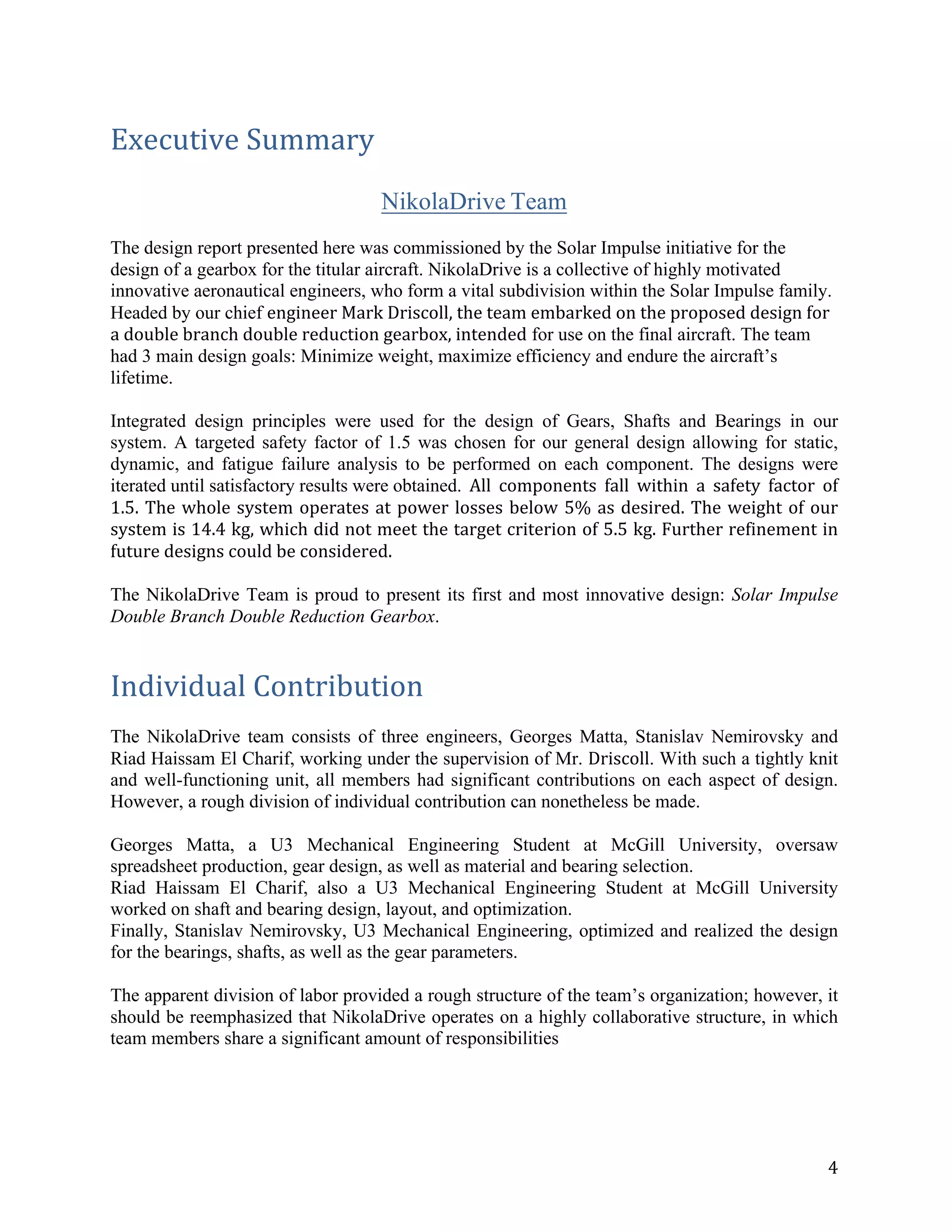 Executive Summary

NikolaDrive Team

The design report presented here was commissioned by the Solar Impulse initiative for the design of a gearbox for the titular aircraft. NikolaDrive is a collective of highly motivated innovative aeronautical engineers, who form a vital subdivision within the Solar Impulse family. Headed by our chief engineer Mark Driscoll, the team embarked on the proposed design for a double branch double reduction gearbox, intended for use on the final aircraft. The team had 3 main design goals: Minimize weight, maximize efficiency and endure the aircraft's lifetime.

Integrated design principles were used for the design of Gears, Shafts and Bearings in our system. A targeted safety factor of 1.5 was chosen for our general design allowing for static, dynamic, and fatigue failure analysis to be performed on each component. The designs were iterated until satisfactory results were obtained. All components fall within a safety factor of 1.5. The whole system operates at power losses below 5% as desired. The weight of our system is 14.4 kg, which did not meet the target criterion of 5.5 kg. Further refinement in future designs could be considered.

The NikolaDrive Team is proud to present its first and most innovative design: Solar Impulse Double Branch Double Reduction Gearbox.

Individual Contribution

The NikolaDrive team consists of three engineers, Georges Matta, Stanislav Nemirovsky and Riad Haissam El Charif, working under the supervision of Mr. Driscoll. With such a tightly knit and well-functioning unit, all members had significant contributions on each aspect of design. However, a rough division of individual contribution can nonetheless be made.

Georges Matta, a U3 Mechanical Engineering Student at McGill University, oversaw spreadsheet production, gear design, as well as material and bearing selection.
Riad Haissam El Charif, also a U3 Mechanical Engineering Student at McGill University worked on shaft and bearing design, layout, and optimization.
Finally, Stanislav Nemirovsky, U3 Mechanical Engineering, optimized and realized the design for the bearings, shafts, as well as the gear parameters.

The apparent division of labor provided a rough structure of the team's organization; however, it should be reemphasized that NikolaDrive operates on a highly collaborative structure, in which team members share a significant amount of responsibilities

4